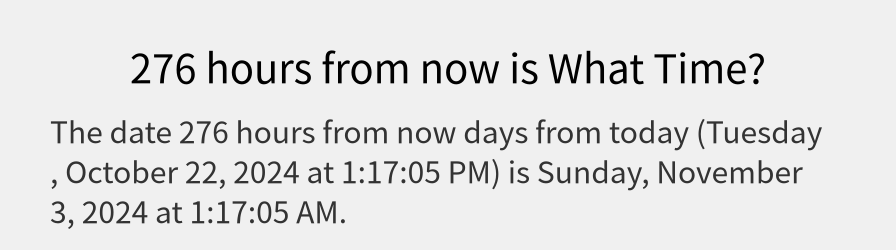 276 hours from now is What Time?

The date 276 hours from now days from today (Tuesday , October 22, 2024 at 1:17:05 PM) is Sunday, November 3, 2024 at 1:17:05 AM.